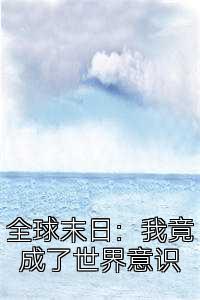 全球末日：我竟成了世界意识